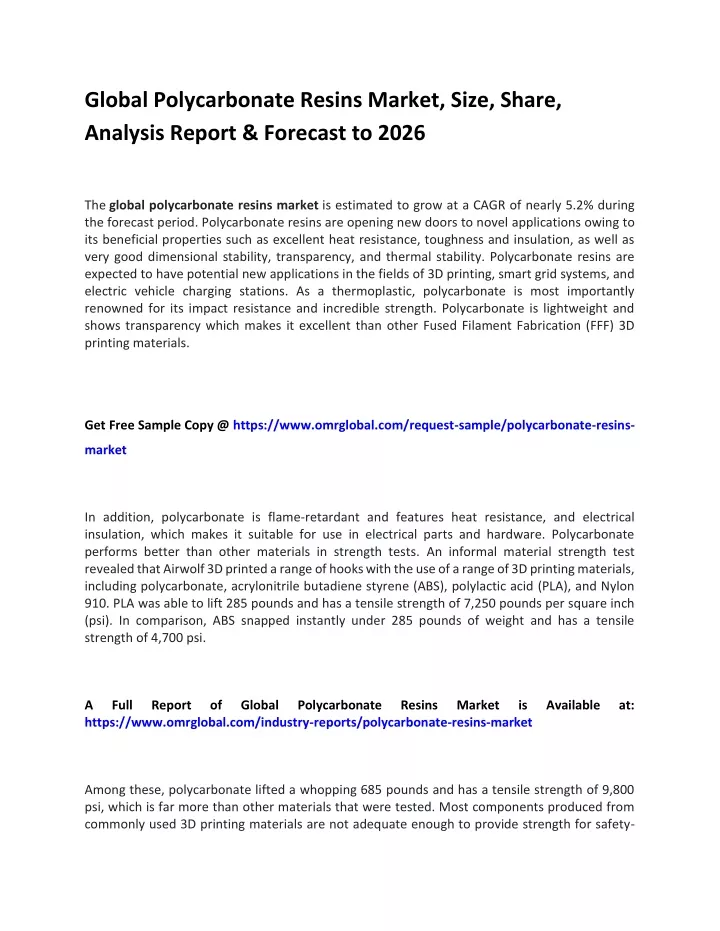 Global Polycarbonate Resins Market, Size, Share, Analysis Report & Forecast to 2026

The global polycarbonate resins market is estimated to grow at a CAGR of nearly 5.2% during the forecast period. Polycarbonate resins are opening new doors to novel applications owing to its beneficial properties such as excellent heat resistance, toughness and insulation, as well as very good dimensional stability, transparency, and thermal stability. Polycarbonate resins are expected to have potential new applications in the fields of 3D printing, smart grid systems, and electric vehicle charging stations. As a thermoplastic, polycarbonate is most importantly renowned for its impact resistance and incredible strength. Polycarbonate is lightweight and shows transparency which makes it excellent than other Fused Filament Fabrication (FFF) 3D printing materials.

Get Free Sample Copy @ https://www.omrglobal.com/request-sample/polycarbonate-resins-market

In addition, polycarbonate is flame-retardant and features heat resistance, and electrical insulation, which makes it suitable for use in electrical parts and hardware. Polycarbonate performs better than other materials in strength tests. An informal material strength test revealed that Airwolf 3D printed a range of hooks with the use of a range of 3D printing materials, including polycarbonate, acrylonitrile butadiene styrene (ABS), polylactic acid (PLA), and Nylon 910. PLA was able to lift 285 pounds and has a tensile strength of 7,250 pounds per square inch (psi). In comparison, ABS snapped instantly under 285 pounds of weight and has a tensile strength of 4,700 psi.

A Full Report of Global Polycarbonate Resins Market is Available at: https://www.omrglobal.com/industry-reports/polycarbonate-resins-market

Among these, polycarbonate lifted a whopping 685 pounds and has a tensile strength of 9,800 psi, which is far more than other materials that were tested. Most components produced from commonly used 3D printing materials are not adequate enough to provide strength for safety-